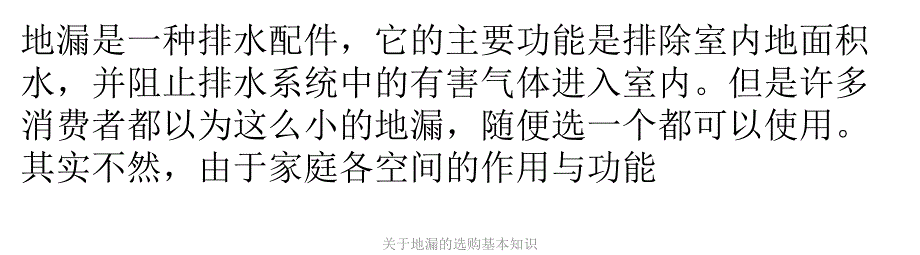 地漏是一种排水配件，它的主要功能是排除室内地面积水，并阻止排水系统中的有害气体进入室内。但是许多消费者都以为这么小的地漏，随便选一个都可以使用。其实不然，由于家庭各空间的作用与功能

关于地漏的选购基本知识